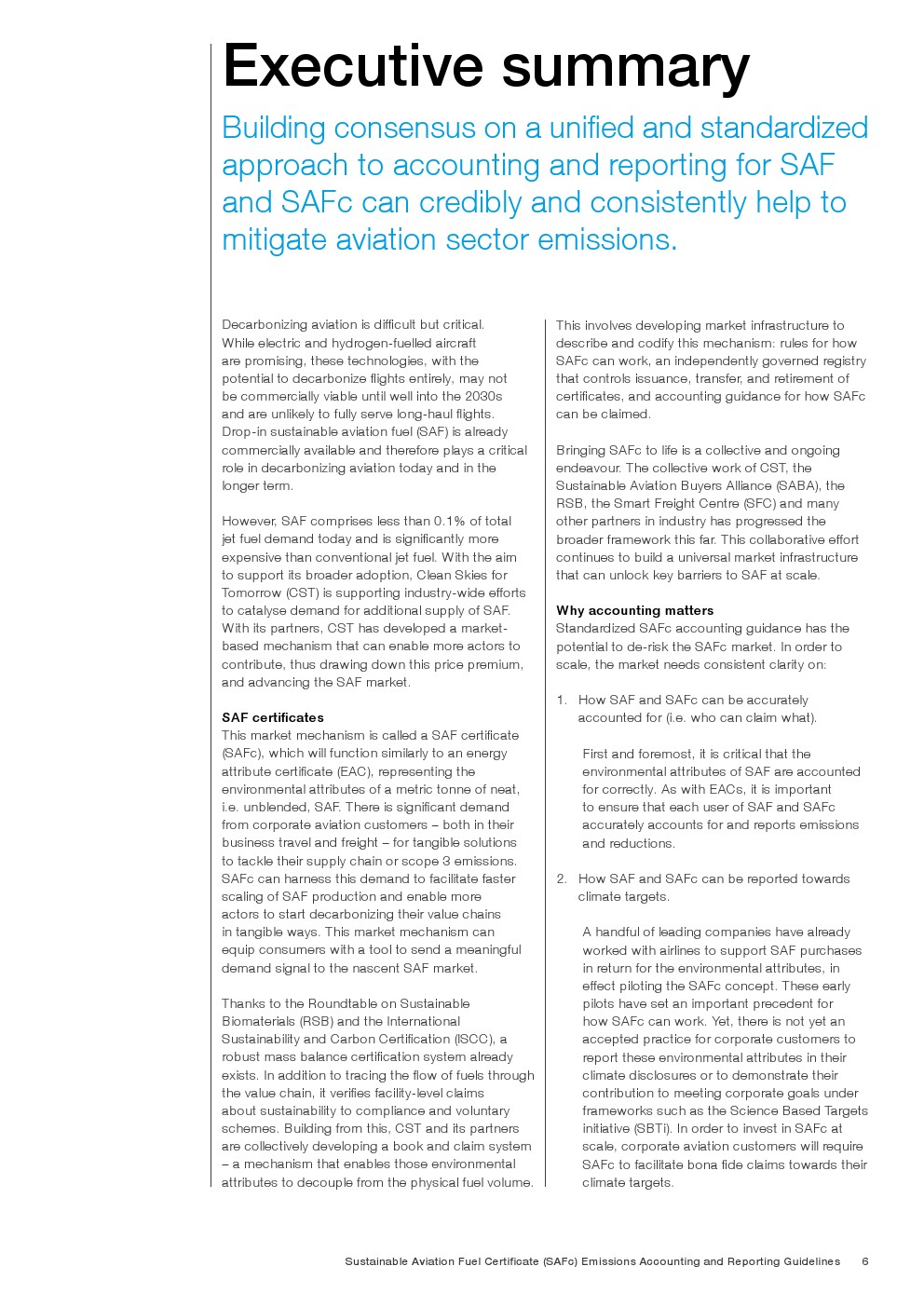 Executive summary

Building consensus on a unified and standardized approach to accounting and reporting for SAF and SAFc can credibly and consistently help to mitigate aviation sector emissions.

Decarbonizing aviation is difficult but critical. While electric and hydrogen-fuelled aircraft are promising, these technologies, with the potential to decarbonize flights entirely, may not be commercially viable until well into the 2030s and are unlikely to fully serve long-haul flights. Drop-in sustainable aviation fuel (SAF) is already commercially available and therefore plays a critical role in decarbonizing aviation today and in the longer term.

However, SAF comprises less than 0.1% of total jet fuel demand today and is significantly more expensive than conventional jet fuel. With the aim to support its broader adoption, Clean Skies for Tomorrow (CST) is supporting industry-wide efforts to catalyse demand for additional supply of SAF. With its partners, CST has developed a market-based mechanism that can enable more actors to contribute, thus drawing down this price premium, and advancing the SAF market.

SAF certificates
This market mechanism is called a SAF certificate (SAFc), which will function similarly to an energy attribute certificate (EAC), representing the environmental attributes of a metric tonne of neat, i.e. unblended, SAF. There is significant demand from corporate aviation customers – both in their business travel and freight – for tangible solutions to tackle their supply chain or scope 3 emissions. SAFc can harness this demand to facilitate faster scaling of SAF production and enable more actors to start decarbonizing their value chains in tangible ways. This market mechanism can equip consumers with a tool to send a meaningful demand signal to the nascent SAF market.

Thanks to the Roundtable on Sustainable Biomaterials (RSB) and the International Sustainability and Carbon Certification (ISCC), a robust mass balance certification system already exists. In addition to tracing the flow of fuels through the value chain, it verifies facility-level claims about sustainability to compliance and voluntary schemes. Building from this, CST and its partners are collectively developing a book and claim system – a mechanism that enables those environmental attributes to decouple from the physical fuel volume.

This involves developing market infrastructure to describe and codify this mechanism: rules for how SAFc can work, an independently governed registry that controls issuance, transfer, and retirement of certificates, and accounting guidance for how SAFc can be claimed.

Bringing SAFc to life is a collective and ongoing endeavour. The collective work of CST, the Sustainable Aviation Buyers Alliance (SABA), the RSB, the Smart Freight Centre (SFC) and many other partners in industry has progressed the broader framework this far. This collaborative effort continues to build a universal market infrastructure that can unlock key barriers to SAF at scale.

Why accounting matters
Standardized SAFc accounting guidance has the potential to de-risk the SAFc market. In order to scale, the market needs consistent clarity on:

1. How SAF and SAFc can be accurately accounted for (i.e. who can claim what).

First and foremost, it is critical that the environmental attributes of SAF are accounted for correctly. As with EACs, it is important to ensure that each user of SAF and SAFc accurately accounts for and reports emissions and reductions.

2. How SAF and SAFc can be reported towards climate targets.

A handful of leading companies have already worked with airlines to support SAF purchases in return for the environmental attributes, in effect piloting the SAFc concept. These early pilots have set an important precedent for how SAFc can work. Yet, there is not yet an accepted practice for corporate customers to report these environmental attributes in their climate disclosures or to demonstrate their contribution to meeting corporate goals under frameworks such as the Science Based Targets initiative (SBTi). In order to invest in SAFc at scale, corporate aviation customers will require SAFc to facilitate bona fide claims towards their climate targets.

Sustainable Aviation Fuel Certificate (SAFc) Emissions Accounting and Reporting Guidelines 6